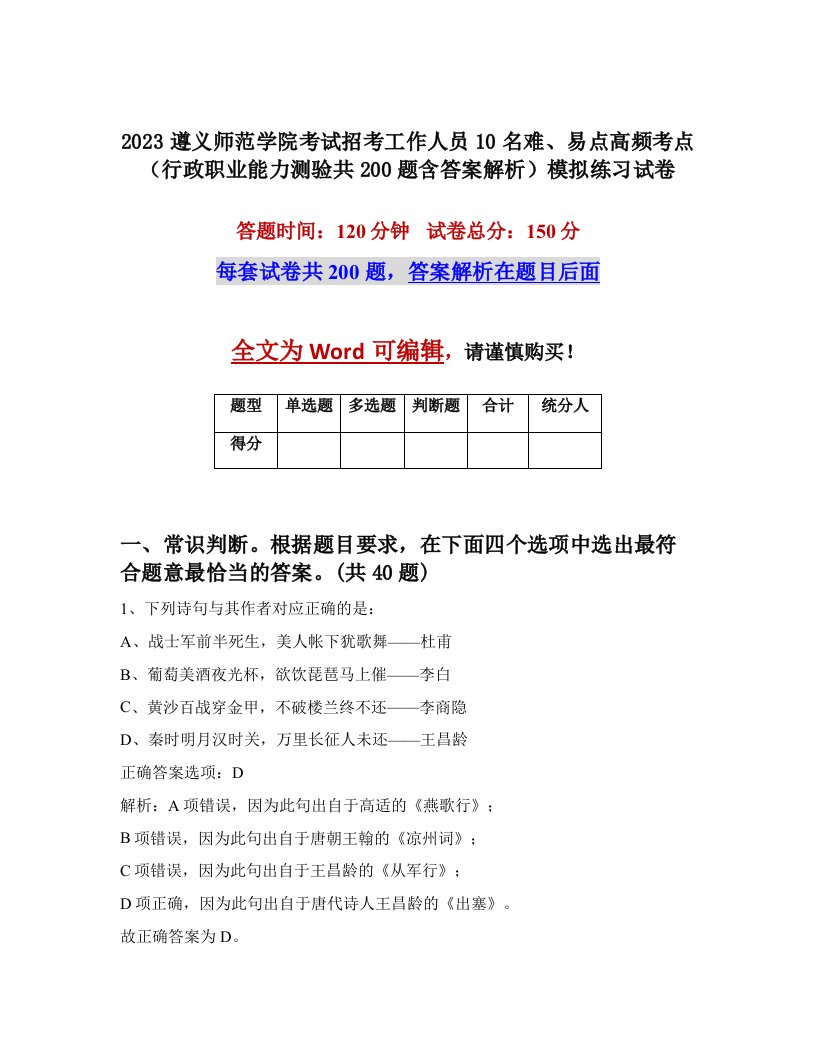 2023 遵义师范学院考试招考工作人员 10 名难、易点高频考点（行政职业能力测验共 200 题含答案解析）模拟练习试卷

答题时间：120 分钟　试卷总分：150 分

每套试卷共 200 题，答案解析在题目后面

全文为 Word 可编辑，请谨慎购买！

| 题型 | 单选题 | 多选题 | 判断题 | 合计 | 统分人 |
|---|---|---|---|---|---|
| 得分 | | | | | |

一、常识判断。根据题目要求，在下面四个选项中选出最符合题意最恰当的答案。(共 40 题)

1、下列诗句与其作者对应正确的是：

A、战士军前半死生，美人帐下犹歌舞——杜甫

B、葡萄美酒夜光杯，欲饮琵琶马上催——李白

C、黄沙百战穿金甲，不破楼兰终不还——李商隐

D、秦时明月汉时关，万里长征人未还——王昌龄

正确答案选项：D

解析：A 项错误，因为此句出自于高适的《燕歌行》；

B 项错误，因为此句出自于唐朝王翰的《凉州词》；

C 项错误，因为此句出自于王昌龄的《从军行》；

D 项正确，因为此句出自于唐代诗人王昌龄的《出塞》。

故正确答案为 D。